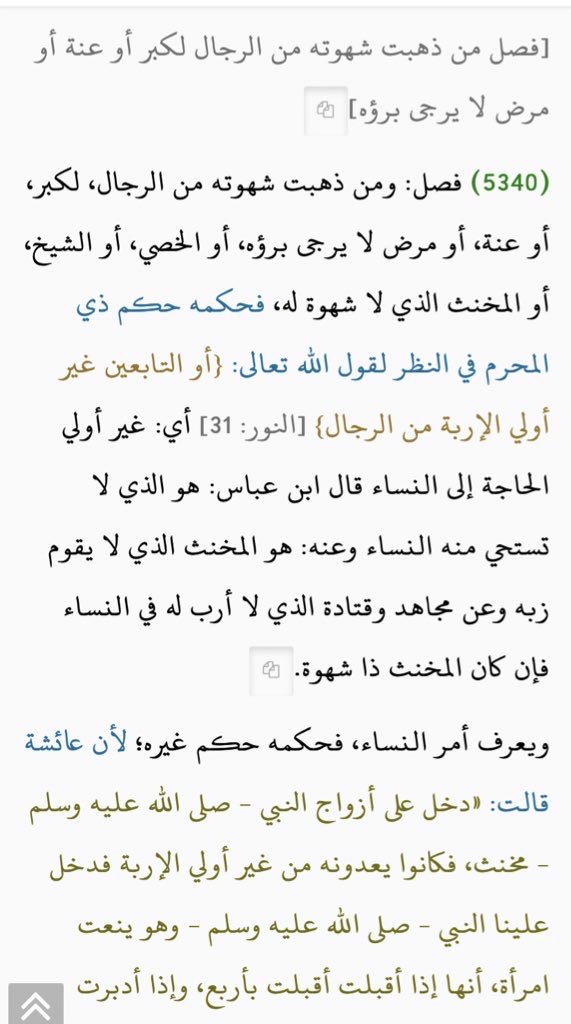 [فصل من ذهبت شهوته من الرجال لكبر أو عنة أو مرض لا يرجى برؤه]

(5340) فصل: ومن ذهبت شهوته من الرجال، لكبر، أو عنة، أو مرض لا يرجى برؤه، أو الخصي، أو الشيخ، أو المخنث الذي لا شهوة له، فحكمه حكم ذي المحرم في النظر لقول الله تعالى: {أو التابعين غير أولي الإربة من الرجال} [النور: 31] أي: غير أولي الحاجة إلى النساء قال ابن عباس: هو الذي لا تستحي منه النساء وعنه: هو المخنث الذي لا يقوم زبه وعن مجاهد وقتادة الذي لا أرب له في النساء فإن كان المخنث ذا شهوة.

ويعرف أمر النساء، فحكمه حكم غيره؛ لأن عائشة قالت: «دخل على أزواج النبي - صلى الله عليه وسلم - مخنث، فكانوا يعدونه من غير أولي الإربة فدخل علينا النبي - صلى الله عليه وسلم - وهو ينعت امرأة، أنها إذا أقبلت أقبلت بأربع، وإذا أدبرت